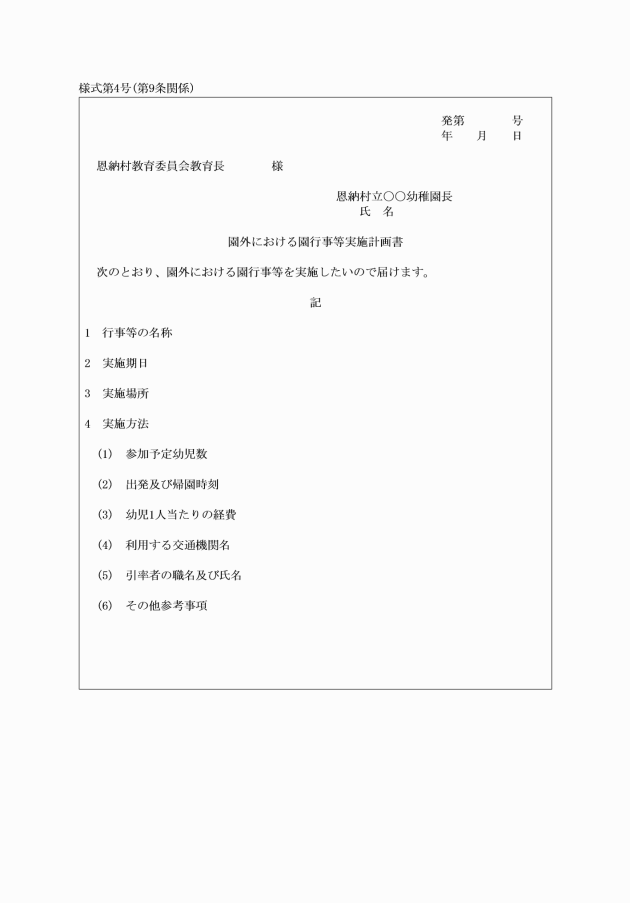 様式第4号(第9条関係)

発第　　　号
年　　月　　日

恩納村教育委員会教育長　　　　様

恩納村立○○幼稚園長
氏　名

園外における園行事等実施計画書

次のとおり、園外における園行事等を実施したいので届けます。

記

1　行事等の名称

2　実施期日

3　実施場所

4　実施方法

(1)　参加予定幼児数

(2)　出発及び帰園時刻

(3)　幼児1人当たりの経費

(4)　利用する交通機関名

(5)　引率者の職名及び氏名

(6)　その他参考事項